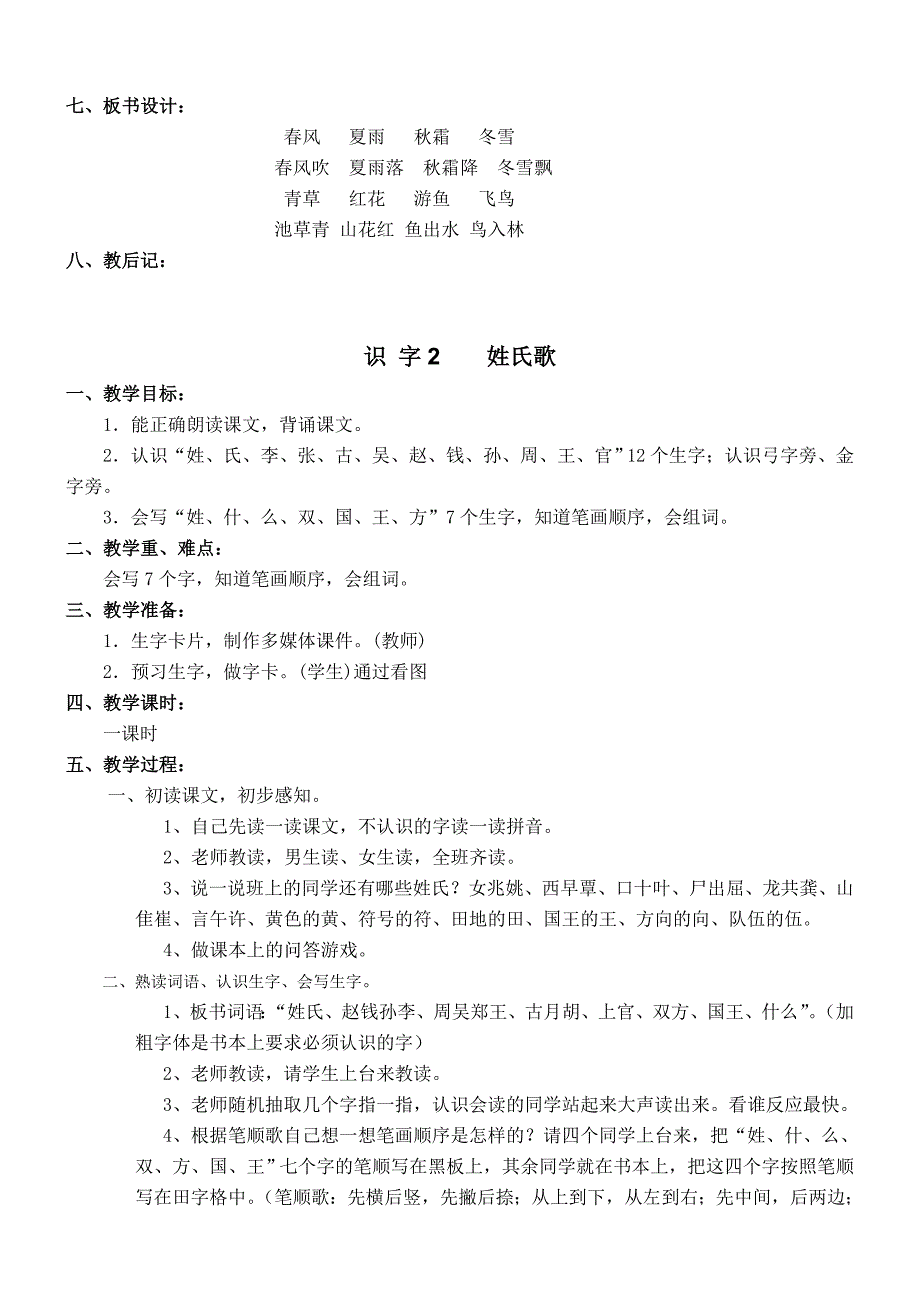 七、板书设计：

春风　夏雨　秋霜　冬雪
春风吹　夏雨落　秋霜降　冬雪飘
青草　红花　游鱼　飞鸟
池草青　山花红　鱼出水　鸟入林

八、教后记：

识 字 2　　姓氏歌

一、教学目标：

1．能正确朗读课文，背诵课文。

2．认识“姓、氏、李、张、古、吴、赵、钱、孙、周、王、官”12 个生字；认识弓字旁、金字旁。

3．会写“姓、什、么、双、国、王、方”7 个生字，知道笔画顺序，会组词。

二、教学重、难点：

会写 7 个字，知道笔画顺序，会组词。

三、教学准备：

1．生字卡片，制作多媒体课件。(教师)

2．预习生字，做字卡。(学生)通过看图

四、教学课时：

一课时

五、教学过程：

一、初读课文，初步感知。

1、自己先读一读课文，不认识的字读一读拼音。

2、老师教读，男生读、女生读，全班齐读。

3、说一说班上的同学还有哪些姓氏？女兆姚、西早覃、口十叶、尸出屈、龙共龚、山佳崔、言午许、黄色的黄、符号的符、田地的田、国王的王、方向的向、队伍的伍。

4、做课本上的问答游戏。

二、熟读词语、认识生字、会写生字。

1、板书词语“姓氏、赵钱孙李、周吴郑王、古月胡、上官、双方、国王、什么”。(加粗字体是书本上要求必须认识的字)

2、老师教读，请学生上台来教读。

3、老师随机抽取几个字指一指，认识会读的同学站起来大声读出来。看谁反应最快。

4、根据笔顺歌自己想一想笔画顺序是怎样的？请四个同学上台来，把“姓、什、么、双、方、国、王”七个字的笔顺写在黑板上，其余同学就在书本上，把这四个字按照笔顺写在田字格中。(笔顺歌：先横后竖，先撇后捺；从上到下，从左到右；先中间，后两边；